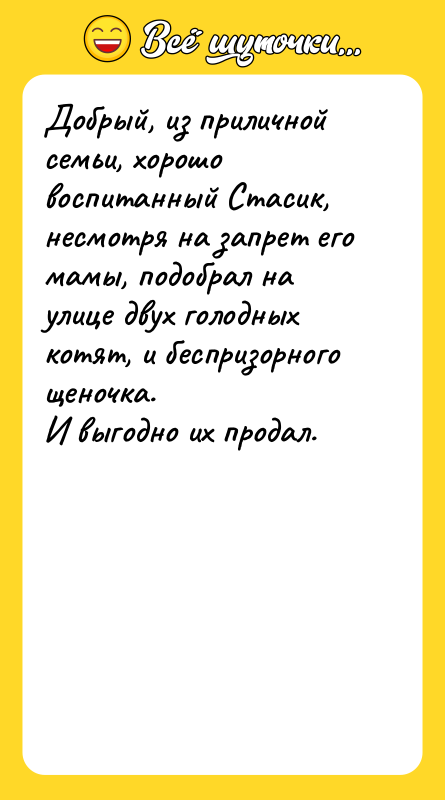 Всё шуточки...

Добрый, из приличной семьи, хорошо воспитанный Стасик, несмотря на запрет его мамы, подобрал на улице двух голодных котят, и беспризорного щеночка.
И выгодно их продал.